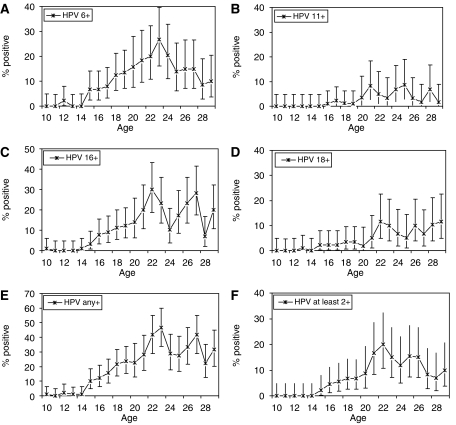 A

HPV 6+

% positive

40
30
20
10
0

10 12 14 16 18 20 22 24 26 28
Age

B

HPV 11+

% positive

40
30
20
10
0

10 12 14 16 18 20 22 24 26 28
Age

C

HPV 16+

% positive

50
40
30
20
10
0

10 12 14 16 18 20 22 24 26 28
Age

D

HPV 18+

% positive

40
30
20
10
0

10 12 14 16 18 20 22 24 26 28
Age

E

HPV any+

% positive

70
60
50
40
30
20
10
0

10 12 14 16 18 20 22 24 26 28
Age

F

HPV at least 2+

% positive

40
30
20
10
0

10 12 14 16 18 20 22 24 26 28
Age